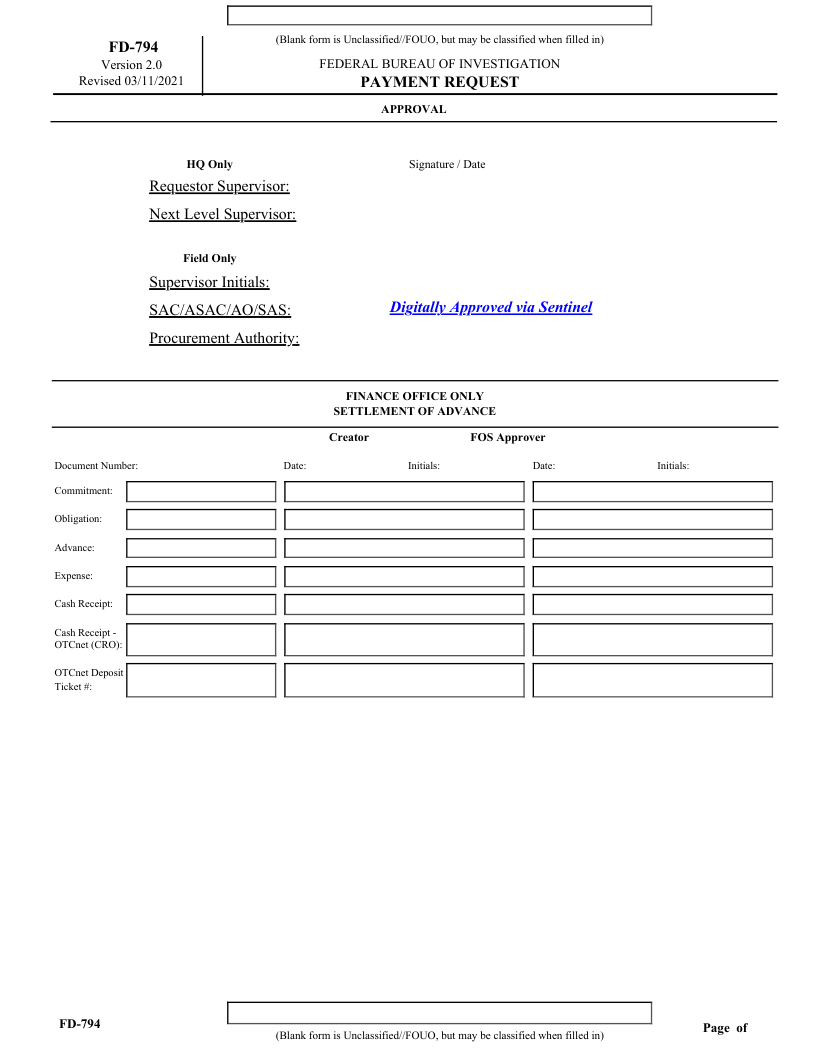 FD-794
Version 2.0
Revised 03/11/2021

(Blank form is Unclassified//FOUO, but may be classified when filled in)

FEDERAL BUREAU OF INVESTIGATION
PAYMENT REQUEST

APPROVAL

HQ Only

Signature / Date

Requestor Supervisor:

Next Level Supervisor:

Field Only

Supervisor Initials:

SAC/ASAC/AO/SAS:

Digitally Approved via Sentinel

Procurement Authority:

FINANCE OFFICE ONLY
SETTLEMENT OF ADVANCE

Creator

FOS Approver

Document Number:

Date:

Initials:

Date:

Initials:

Commitment:

Obligation:

Advance:

Expense:

Cash Receipt:

Cash Receipt - OTCnet (CRO):

OTCnet Deposit Ticket #:

FD-794

(Blank form is Unclassified//FOUO, but may be classified when filled in)

Page of